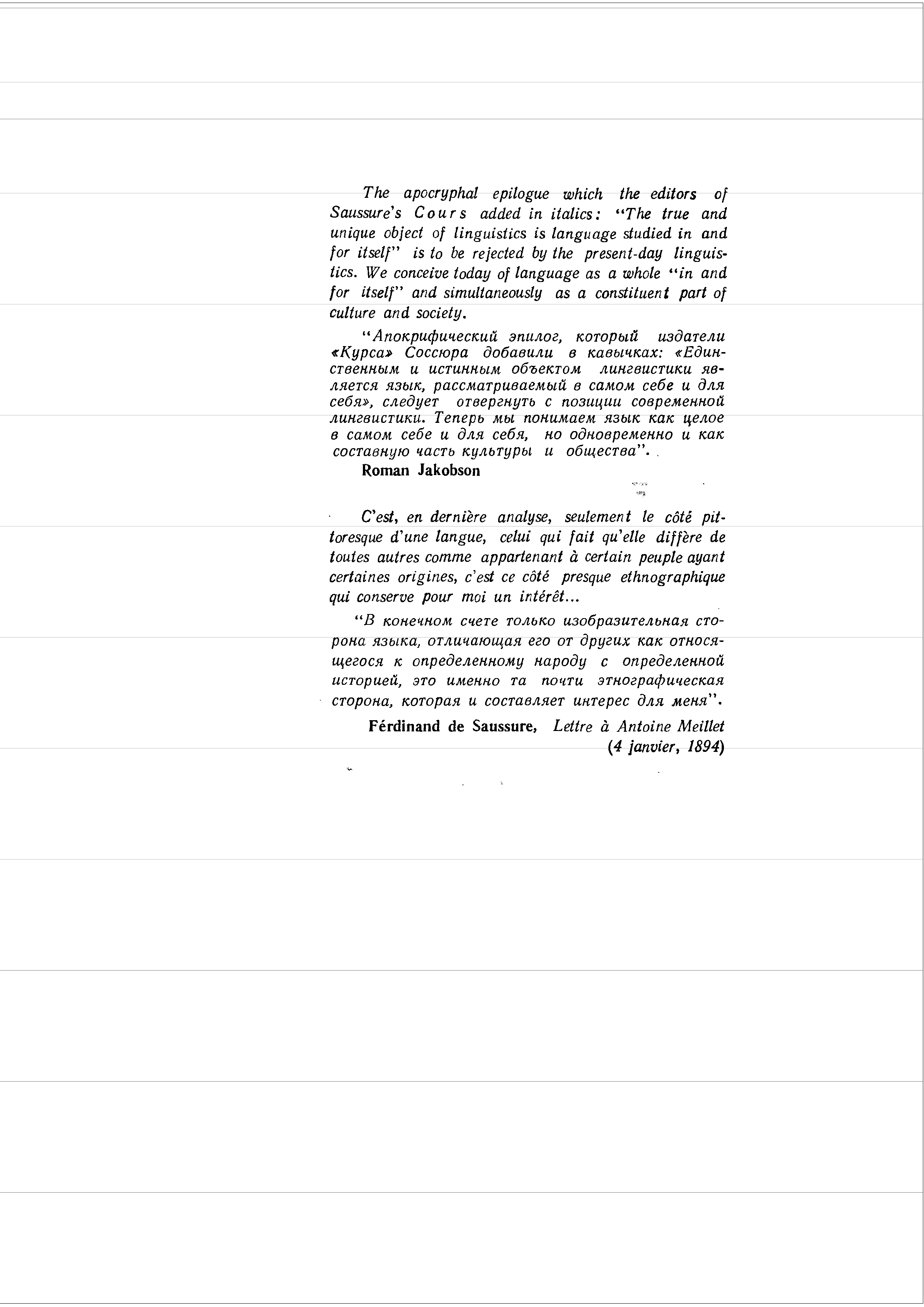 The apocryphal epilogue which the editors of Saussure's Cours added in italics: "The true and unique object of linguistics is language studied in and for itself" is to be rejected by the present-day linguistics. We conceive today of language as a whole "in and for itself" and simultaneously as a constituent part of culture and society.

"Апокрифический эпилог, который издатели «Курса» Соссюра добавили в кавычках: «Единственным и истинным объектом лингвистики является язык, рассматриваемый в самом себе и для себя», следует отвергнуть с позиции современной лингвистики. Теперь мы понимаем язык как целое в самом себе и для себя, но одновременно и как составную часть культуры и общества".

Roman Jakobson

C'est, en dernière analyse, seulement le côté pittoresque d'une langue, celui qui fait qu'elle diffère de toutes autres comme appartenant à certain peuple ayant certaines origines, c'est ce côté presque ethnographique qui conserve pour moi un intérêt...

"В конечном счете только изобразительная сторона языка, отличающая его от других как относящегося к определенному народу с определенной историей, это именно та почти этнографическая сторона, которая и составляет интерес для меня".

Férdinand de Saussure, Lettre à Antoine Meillet (4 janvier, 1894)